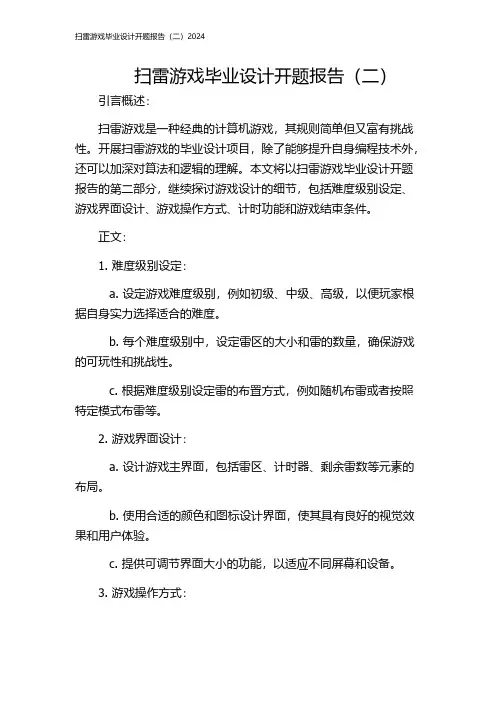 扫雷游戏毕业设计开题报告（二）2024

扫雷游戏毕业设计开题报告（二）

引言概述：

扫雷游戏是一种经典的计算机游戏，其规则简单但又富有挑战性。开展扫雷游戏的毕业设计项目，除了能够提升自身编程技术外，还可以加深对算法和逻辑的理解。本文将以扫雷游戏毕业设计开题报告的第二部分，继续探讨游戏设计的细节，包括难度级别设定、游戏界面设计、游戏操作方式、计时功能和游戏结束条件。

正文：

1. 难度级别设定：

a. 设定游戏难度级别，例如初级、中级、高级，以便玩家根据自身实力选择适合的难度。

b. 每个难度级别中，设定雷区的大小和雷的数量，确保游戏的可玩性和挑战性。

c. 根据难度级别设定雷的布置方式，例如随机布雷或者按照特定模式布雷等。

2. 游戏界面设计：

a. 设计游戏主界面，包括雷区、计时器、剩余雷数等元素的布局。

b. 使用合适的颜色和图标设计界面，使其具有良好的视觉效果和用户体验。

c. 提供可调节界面大小的功能，以适应不同屏幕和设备。

3. 游戏操作方式：